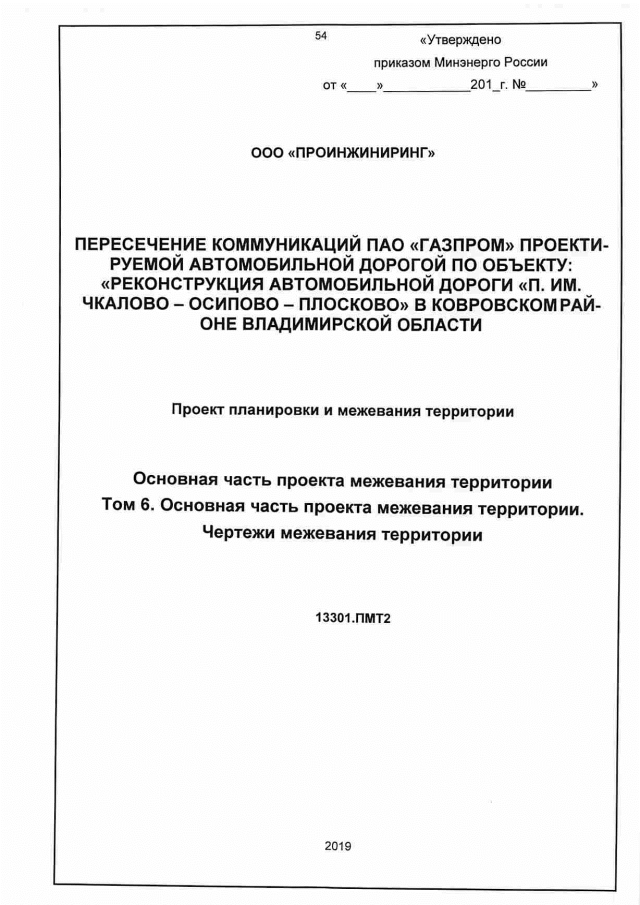 54

«Утверждено

приказом Минэнерго России

от «____»____201_г. №____»

ООО «ПРОИНЖИНИРИНГ»

ПЕРЕСЕЧЕНИЕ КОММУНИКАЦИЙ ПАО «ГАЗПРОМ» ПРОЕКТИРУЕМОЙ АВТОМОБИЛЬНОЙ ДОРОГОЙ ПО ОБЪЕКТУ: «РЕКОНСТРУКЦИЯ АВТОМОБИЛЬНОЙ ДОРОГИ «П. ИМ. ЧКАЛОВО – ОСИПОВО – ПЛОСКОВО» В КОВРОВСКОМ РАЙОНЕ ВЛАДИМИРСКОЙ ОБЛАСТИ

Проект планировки и межевания территории

Основная часть проекта межевания территории

Том 6. Основная часть проекта межевания территории.

Чертежи межевания территории

13301.ПМТ2

2019